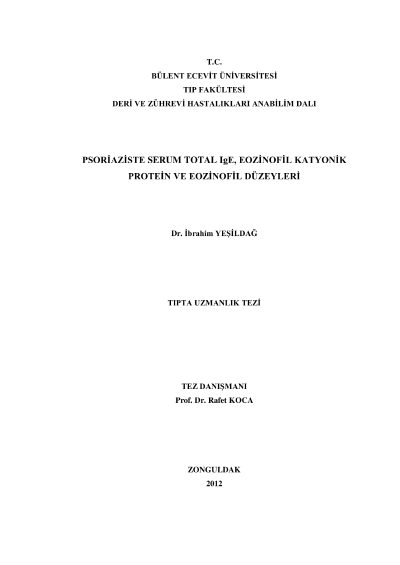 T.C.
BÜLENT ECEVİT ÜNİVERSİTESİ
TIP FAKÜLTESİ
DERİ VE ZÜHREVİ HASTALIKLARI ANABİLİM DALI

PSORİAZİSTE SERUM TOTAL IgE, EOZİNOFİL KATYONİK PROTEİN VE EOZİNOFİL DÜZEYLERİ

Dr. İbrahim YEŞİLDAĞ

TIPTA UZMANLIK TEZİ

TEZ DANIŞMANI
Prof. Dr. Rafet KOCA

ZONGULDAK
2012